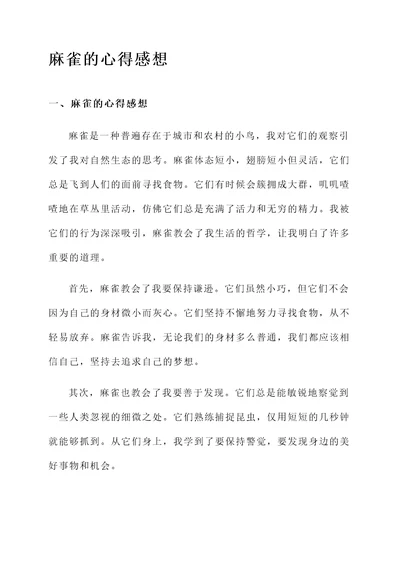 麻雀的心得感想

一、麻雀的心得感想

麻雀是一种普遍存在于城市和农村的小鸟，我对它们的观察引发了我对自然生态的思考。麻雀体态短小，翅膀短小但灵活，它们总是飞到人们的面前寻找食物。它们有时候会簇拥成大群，叽叽喳喳地在草丛里活动，仿佛它们总是充满了活力和无穷的精力。我被它们的行为深深吸引，麻雀教会了我生活的哲学，让我明白了许多重要的道理。

首先，麻雀教会了我要保持谦逊。它们虽然小巧，但它们不会因为自己的身材微小而灰心。它们坚持不懈地努力寻找食物，从不轻易放弃。麻雀告诉我，无论我们的身材多么普通，我们都应该相信自己，坚持去追求自己的梦想。

其次，麻雀也教会了我要善于发现。它们总是能敏锐地察觉到一些人类忽视的细微之处。它们熟练捕捉昆虫，仅用短短的几秒钟就能够抓到。从它们身上，我学到了要保持警觉，要发现身边的美好事物和机会。